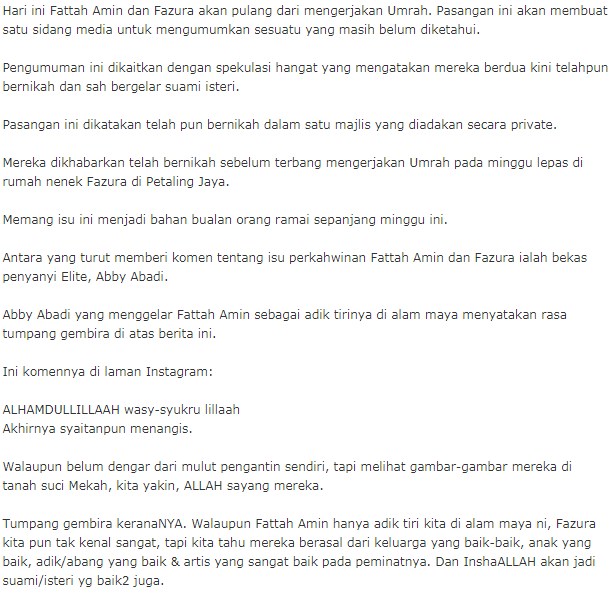 Hari ini Fattah Amin dan Fazura akan pulang dari mengerjakan Umrah. Pasangan ini akan membuat satu sidang media untuk mengumumkan sesuatu yang masih belum diketahui.

Pengumuman ini dikaitkan dengan spekulasi hangat yang mengatakan mereka berdua kini telahpun bernikah dan sah bergelar suami isteri.

Pasangan ini dikatakan telah pun bernikah dalam satu majlis yang diadakan secara private.

Mereka dikhabarkan telah bernikah sebelum terbang mengerjakan Umrah pada minggu lepas di rumah nenek Fazura di Petaling Jaya.

Memang isu ini menjadi bahan bualan orang ramai sepanjang minggu ini.

Antara yang turut memberi komen tentang isu perkahwinan Fattah Amin dan Fazura ialah bekas penyanyi Elite, Abby Abadi.

Abby Abadi yang menggelar Fattah Amin sebagai adik tirinya di alam maya menyatakan rasa tumpang gembira di atas berita ini.

Ini komennya di laman Instagram:

ALHAMDULLILLAAH wasy-syukru lillaah
Akhirnya syaitanpun menangis.

Walaupun belum dengar dari mulut pengantin sendiri, tapi melihat gambar-gambar mereka di tanah suci Mekah, kita yakin, ALLAH sayang mereka.

Tumpang gembira keranaNYA. Walaupun Fattah Amin hanya adik tiri kita di alam maya ni, Fazura kita pun tak kenal sangat, tapi kita tahu mereka berasal dari keluarga yang baik-baik, anak yang baik, adik/abang yang baik & artis yang sangat baik pada peminatnya. Dan InshaALLAH akan jadi suami/isteri yg baik2 juga.